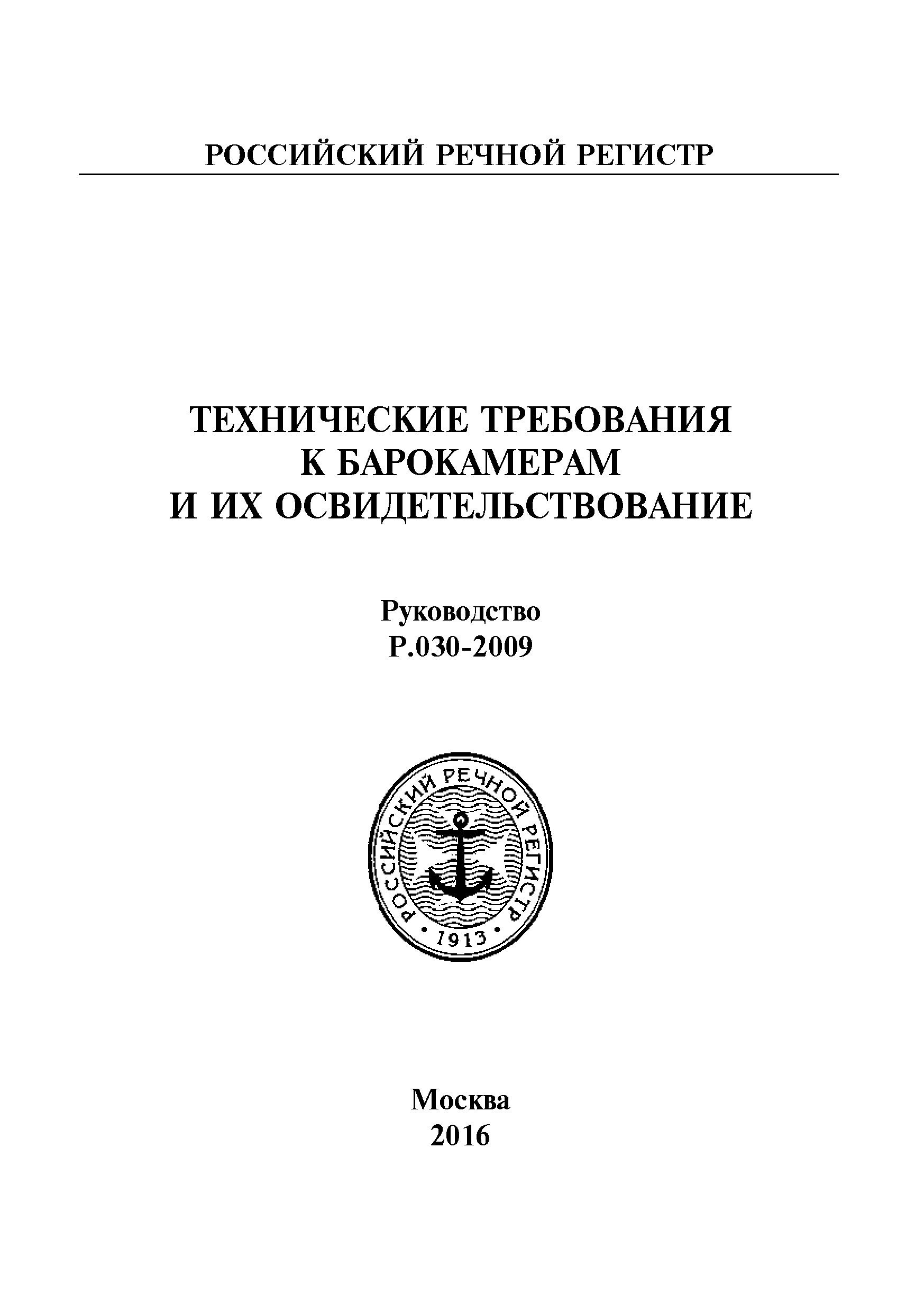 РОССИЙСКИЙ РЕЧНОЙ РЕГИСТР

ТЕХНИЧЕСКИЕ ТРЕБОВАНИЯ К БАРОКАМЕРАМ И ИХ ОСВИДЕТЕЛЬСТВОВАНИЕ

Руководство
Р.030-2009

РОССИЙСКИЙ РЕЧНОЙ РЕГИСТР
· 1913 ·

Москва
2016